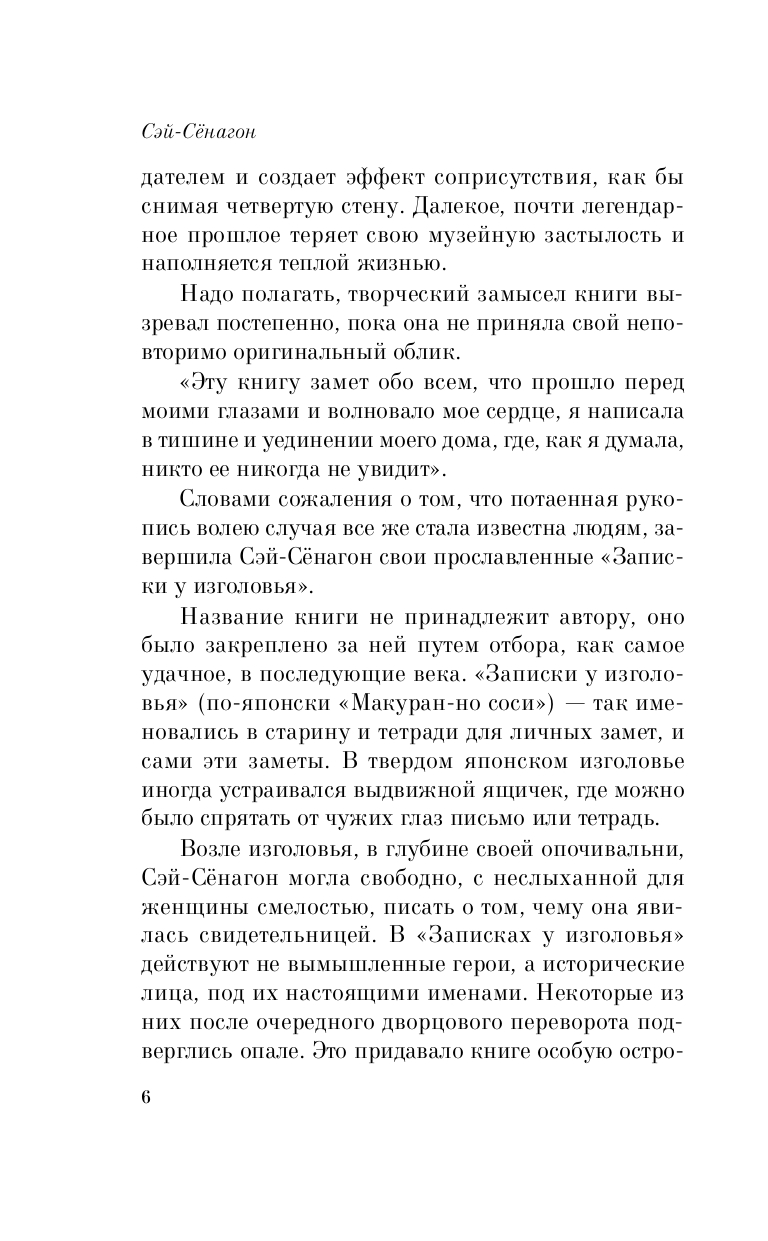 Сэй-Сёнагон

дателем и создает эффект соприсутствия, как бы снимая четвертую стену. Далекое, почти легендарное прошлое теряет свою музейную застылость и наполняется теплой жизнью.

Надо полагать, творческий замысел книги вызревал постепенно, пока она не приняла свой неповторимо оригинальный облик.

«Эту книгу замет обо всем, что прошло перед моими глазами и волновало мое сердце, я написала в тишине и уединении моего дома, где, как я думала, никто ее никогда не увидит».

Словами сожаления о том, что потаенная рукопись волею случая все же стала известна людям, завершила Сэй-Сёнагон свои прославленные «Записки у изголовья».

Название книги не принадлежит автору, оно было закреплено за ней путем отбора, как самое удачное, в последующие века. «Записки у изголовья» (по-японски «Макуран-но соси») — так именовались в старину и тетради для личных замет, и сами эти заметы. В твердом японском изголовье иногда устраивался выдвижной ящичек, где можно было спрятать от чужих глаз письмо или тетрадь.

Возле изголовья, в глубине своей опочивальни, Сэй-Сёнагон могла свободно, с неслыханной для женщины смелостью, писать о том, чему она явилась свидетельницей. В «Записках у изголовья» действуют не вымышленные герои, а исторические лица, под их настоящими именами. Некоторые из них после очередного дворцового переворота подверглись опале. Это придавало книге особую остро-

6